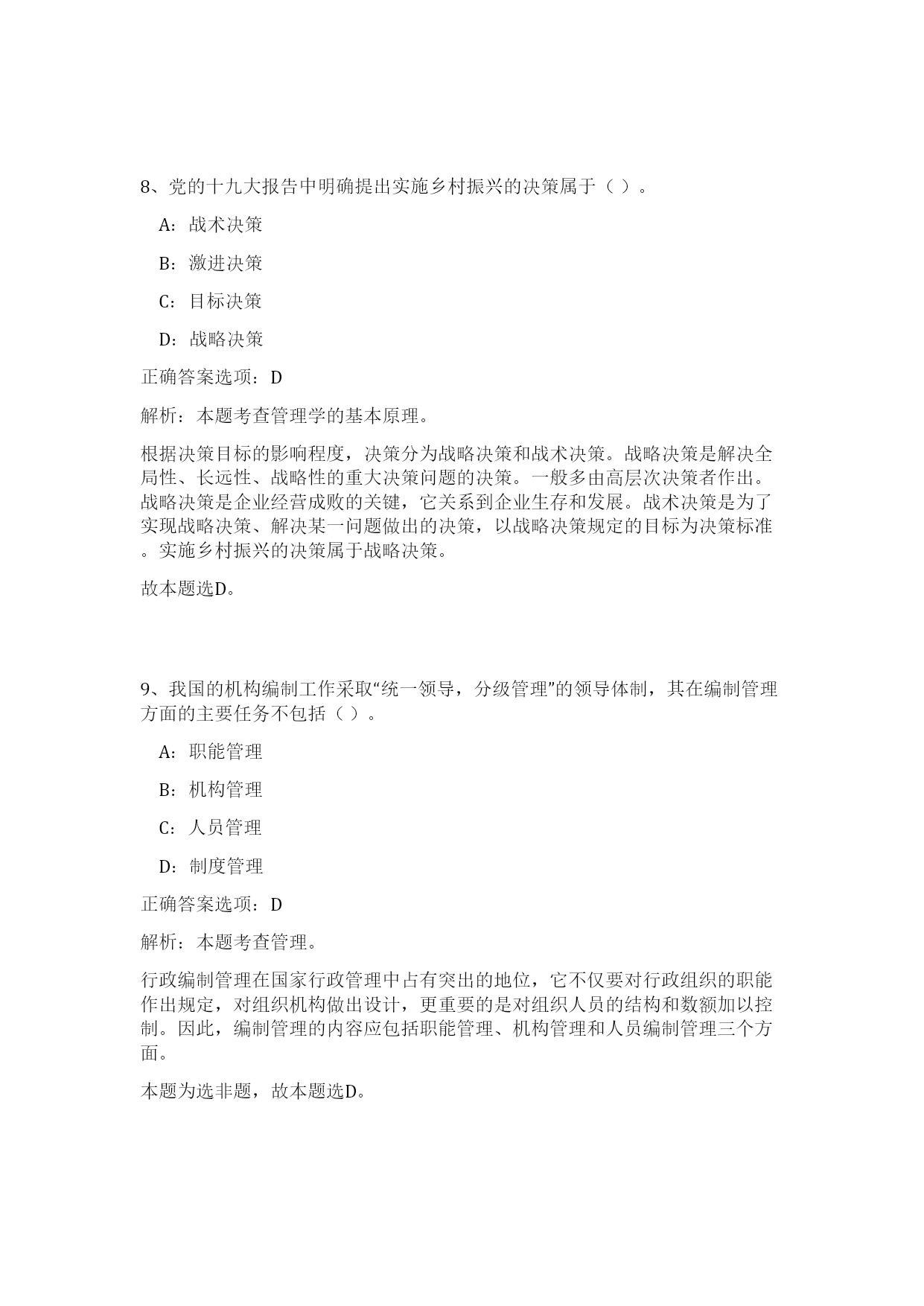 8、党的十九大报告中明确提出实施乡村振兴的决策属于（ ）。

A：战术决策

B：激进决策

C：目标决策

D：战略决策

正确答案选项：D

解析：本题考查管理学的基本原理。

根据决策目标的影响程度，决策分为战略决策和战术决策。战略决策是解决全局性、长远性、战略性的重大决策问题的决策。一般多由高层次决策者作出。战略决策是企业经营成败的关键，它关系到企业生存和发展。战术决策是为了实现战略决策、解决某一问题做出的决策，以战略决策规定的目标为决策标准。实施乡村振兴的决策属于战略决策。

故本题选D。

9、我国的机构编制工作采取“统一领导，分级管理”的领导体制，其在编制管理方面的主要任务不包括（ ）。

A：职能管理

B：机构管理

C：人员管理

D：制度管理

正确答案选项：D

解析：本题考查管理。

行政编制管理在国家行政管理中占有突出的地位，它不仅要对行政组织的职能作出规定，对组织机构做出设计，更重要的是对组织人员的结构和数额加以控制。因此，编制管理的内容应包括职能管理、机构管理和人员编制管理三个方面。

本题为选非题，故本题选D。